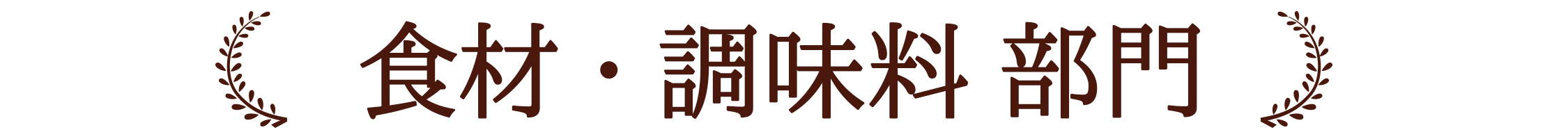 食材・調味料 部門